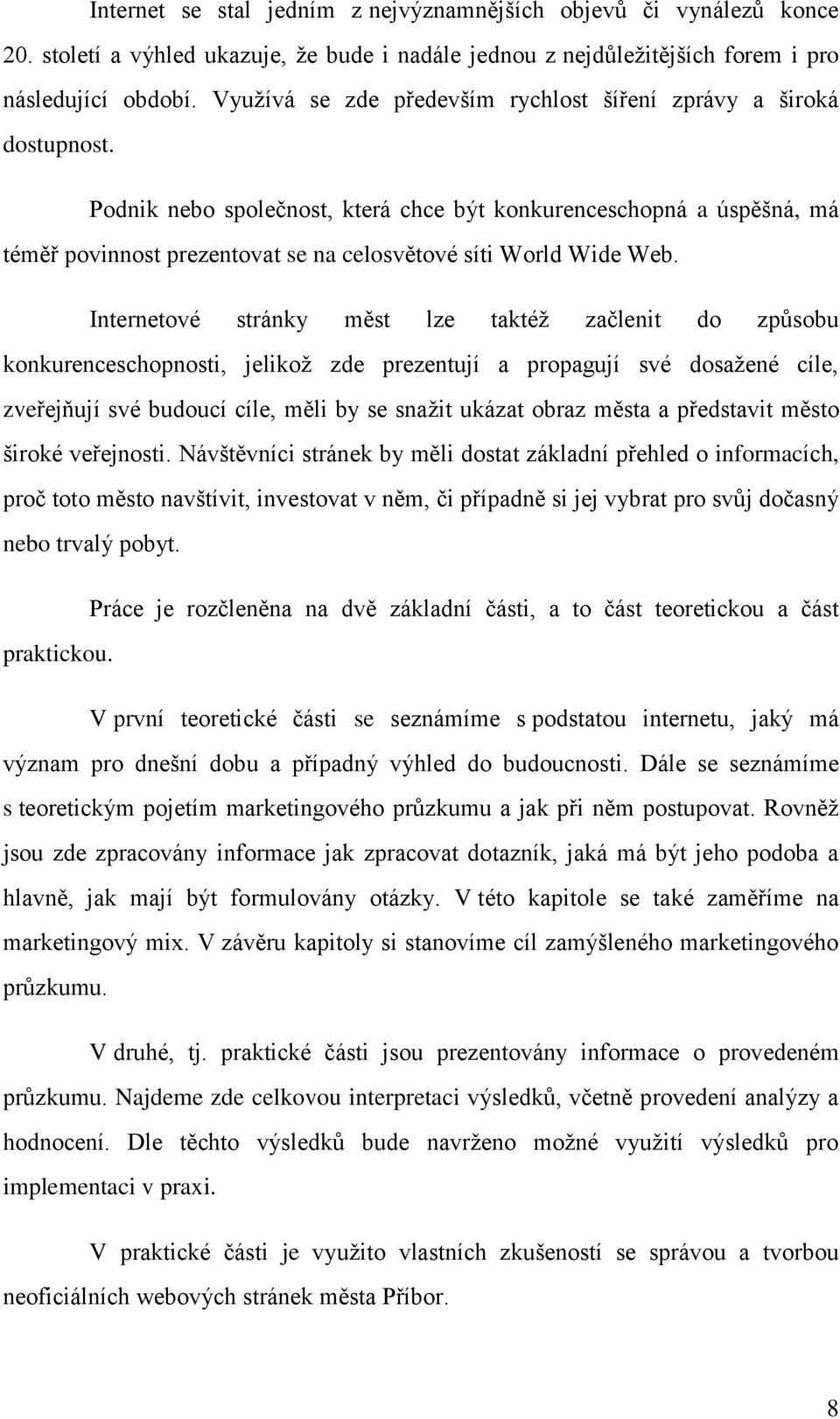 Internet se stal jedním z nejvýznamnějších objevů či vynálezů konce 20. století a výhled ukazuje, že bude i nadále jednou z nejdůležitějších forem i pro následující období. Využívá se zde především rychlost šíření zprávy a široká dostupnost.

Podnik nebo společnost, která chce být konkurenceschopná a úspěšná, má téměř povinnost prezentovat se na celosvětové síti World Wide Web.

Internetové stránky měst lze taktéž začlenit do způsobu konkurenceschopnosti, jelikož zde prezentují a propagují své dosažené cíle, zveřejňují své budoucí cíle, měli by se snažit ukázat obraz města a představit město široké veřejnosti. Návštěvníci stránek by měli dostat základní přehled o informacích, proč toto město navštívit, investovat v něm, či případně si jej vybrat pro svůj dočasný nebo trvalý pobyt.

Práce je rozčleněna na dvě základní části, a to část teoretickou a část praktickou.

V první teoretické části se seznámíme s podstatou internetu, jaký má význam pro dnešní dobu a případný výhled do budoucnosti. Dále se seznámíme s teoretickým pojetím marketingového průzkumu a jak při něm postupovat. Rovněž jsou zde zpracovány informace jak zpracovat dotazník, jaká má být jeho podoba a hlavně, jak mají být formulovány otázky. V této kapitole se také zaměříme na marketingový mix. V závěru kapitoly si stanovíme cíl zamýšleného marketingového průzkumu.

V druhé, tj. praktické části jsou prezentovány informace o provedeném průzkumu. Najdeme zde celkovou interpretaci výsledků, včetně provedení analýzy a hodnocení. Dle těchto výsledků bude navrženo možné využití výsledků pro implementaci v praxi.

V praktické části je využito vlastních zkušeností se správou a tvorbou neoficiálních webových stránek města Příbor.

8